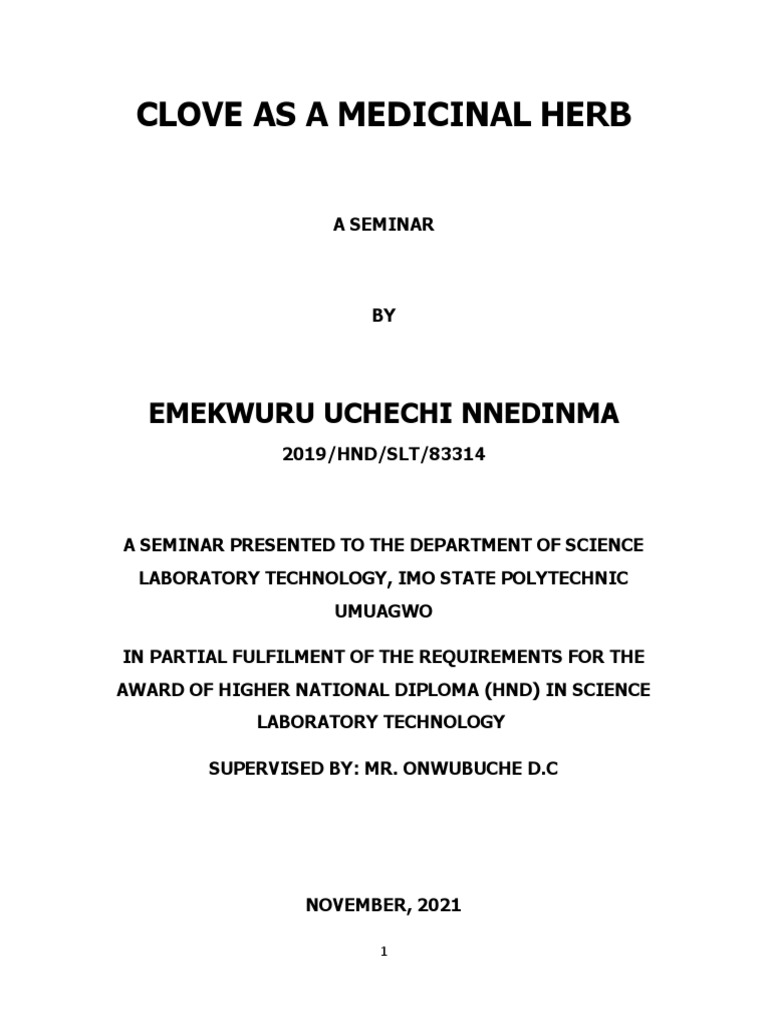 CLOVE AS A MEDICINAL HERB

A SEMINAR

BY

EMEKWURU UCHECHI NNEDINMA

2019/HND/SLT/83314

A SEMINAR PRESENTED TO THE DEPARTMENT OF SCIENCE LABORATORY TECHNOLOGY, IMO STATE POLYTECHNIC UMUAGWO

IN PARTIAL FULFILMENT OF THE REQUIREMENTS FOR THE AWARD OF HIGHER NATIONAL DIPLOMA (HND) IN SCIENCE LABORATORY TECHNOLOGY

SUPERVISED BY: MR. ONWUBUCHE D.C

NOVEMBER, 2021

1